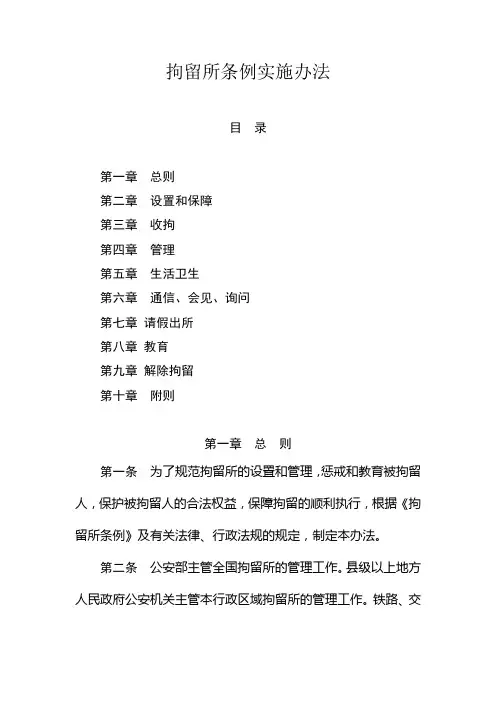 拘留所条例实施办法

目 录

第一章 总则
第二章 设置和保障
第三章 收拘
第四章 管理
第五章 生活卫生
第六章 通信、会见、询问
第七章 请假出所
第八章 教育
第九章 解除拘留
第十章 附则

第一章 总 则

第一条 为了规范拘留所的设置和管理，惩戒和教育被拘留人，保护被拘留人的合法权益，保障拘留的顺利执行，根据《拘留所条例》及有关法律、行政法规的规定，制定本办法。

第二条 公安部主管全国拘留所的管理工作。县级以上地方人民政府公安机关主管本行政区域拘留所的管理工作。铁路、交